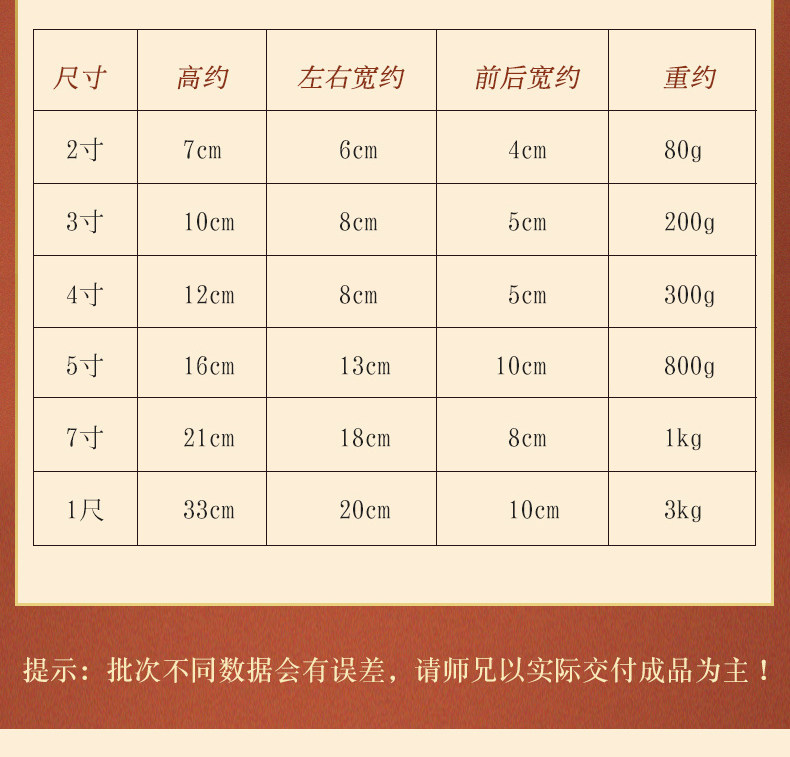 | 尺寸 | 高约 | 左右宽约 | 前后宽约 | 重约 |
|---|---|---|---|---|
| 2寸 | 7cm | 6cm | 4cm | 80g |
| 3寸 | 10cm | 8cm | 5cm | 200g |
| 4寸 | 12cm | 8cm | 5cm | 300g |
| 5寸 | 16cm | 13cm | 10cm | 800g |
| 7寸 | 21cm | 18cm | 8cm | 1kg |
| 1尺 | 33cm | 20cm | 10cm | 3kg |

提示：批次不同数据会有误差，请师兄以实际交付成品为主！